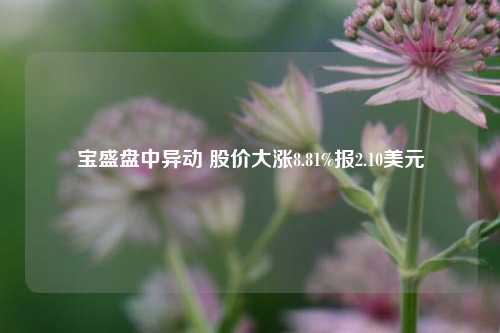 宝盛盘中异动 股价大涨8.81%报2.10美元